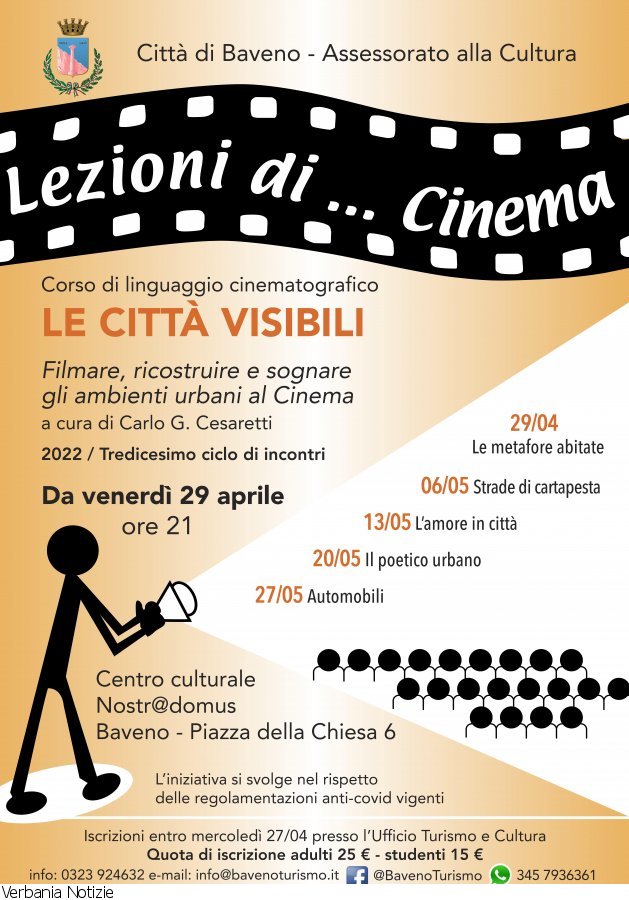 Città di Baveno - Assessorato alla Cultura

Lezioni di ... Cinema

Corso di linguaggio cinematografico

LE CITTÀ VISIBILI

Filmare, ricostruire e sognare gli ambienti urbani al Cinema

a cura di Carlo G. Cesaretti

2022 / Tredicesimo ciclo di incontri

Da venerdì 29 aprile
ore 21

29/04
Le metafore abitate

06/05 Strade di cartapesta

13/05 L'amore in città

20/05 Il poetico urbano

27/05 Automobili

Centro culturale
Nostr@domus
Baveno - Piazza della Chiesa 6

L'iniziativa si svolge nel rispetto delle regolamentazioni anti-covid vigenti

Iscrizioni entro mercoledì 27/04 presso l'Ufficio Turismo e Cultura
Quota di iscrizione adulti 25 € - studenti 15 €

info: 0323 924632 e-mail: info@bavenoturismo.it @BavenoTurismo 345 7936361

Verbania Notizie